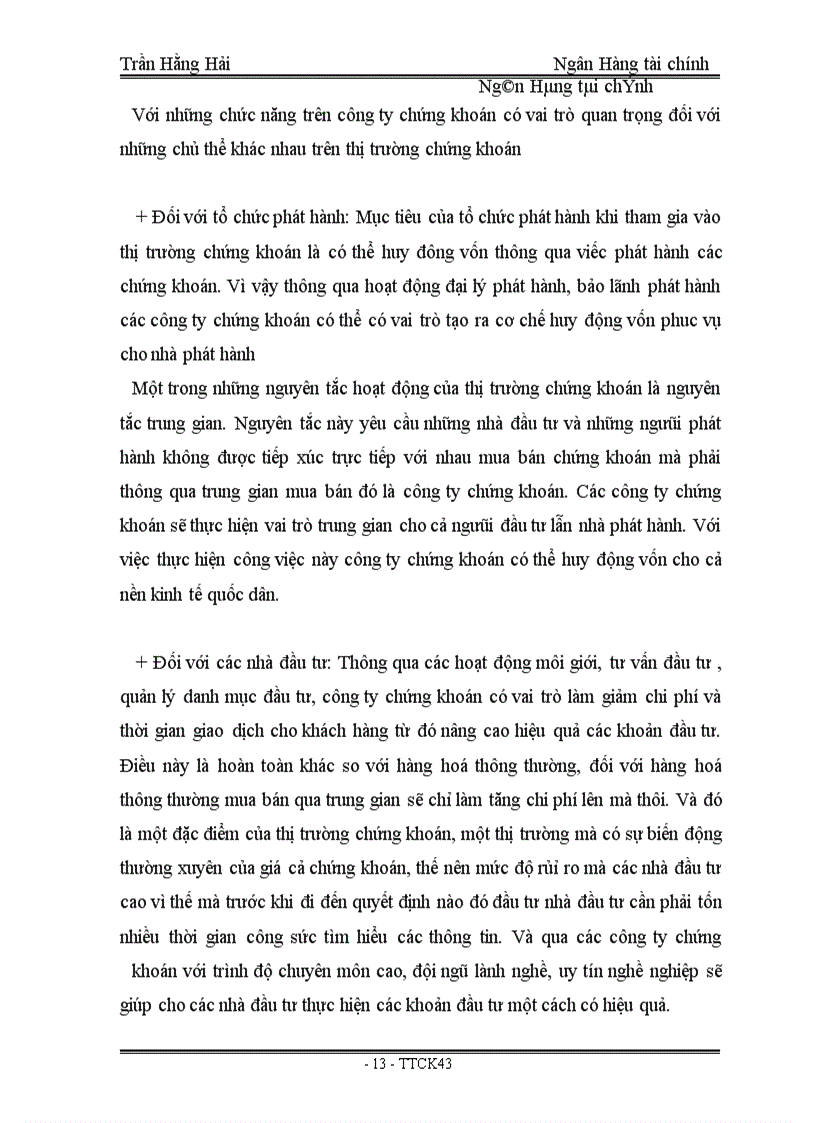 Trần Hằng Hải	Ngân Hàng tài chính

Ng©n Hµng tµi chÝnh

Với những chức năng trên công ty chứng khoán có vai trò quan trọng đối với những chủ thể khác nhau trên thị trường chứng khoán

+ Đối với tổ chức phát hành: Mục tiêu của tổ chức phát hành khi tham gia vào thị trường chứng khoán là có thể huy đông vốn thông qua viếc phát hành các chứng khoán. Vì vậy thông qua hoạt động đại lý phát hành, bảo lãnh phát hành các công ty chứng khoán có thể có vai trò tạo ra cơ chế huy động vốn phuc vụ cho nhà phát hành

Một trong những nguyên tắc hoạt động của thị trường chứng khoán là nguyên tắc trung gian. Nguyên tắc này yêu cầu những nhà đầu tư và những ngưũi phát hành không được tiếp xúc trực tiếp với nhau mua bán chứng khoán mà phải thông qua trung gian mua bán đó là công ty chứng khoán. Các công ty chứng khoán sẽ thực hiện vai trò trung gian cho cả ngưũi đầu tư lẫn nhà phát hành. Với việc thực hiện công việc này công ty chứng khoán có thể huy động vốn cho cả nền kinh tế quốc dân.

+ Đối với các nhà đầu tư: Thông qua các hoạt động môi giới, tư vấn đầu tư , quản lý danh mục đầu tư, công ty chứng khoán có vai trò làm giảm chi phí và thời gian giao dịch cho khách hàng từ đó nâng cao hiệu quả các khoản đầu tư. Điều này là hoàn toàn khác so với hàng hoá thông thường, đối với hàng hoá thông thường mua bán qua trung gian sẽ chỉ làm tăng chi phí lên mà thôi. Và đó là một đặc điểm của thị trường chứng khoán, một thị trường mà có sự biến động thường xuyên của giá cả chứng khoán, thế nên mức độ rủi ro mà các nhà đầu tư cao vì thế mà trước khi đi đến quyết định nào đó đầu tư nhà đầu tư cần phải tốn nhiều thời gian công sức tìm hiểu các thông tin. Và qua các công ty chứng khoán với trình độ chuyên môn cao, đội ngũ lành nghề, uy tín nghề nghiệp sẽ giúp cho các nhà đầu tư thực hiện các khoản đầu tư một cách có hiệu quả.

- 13 - TTCK43